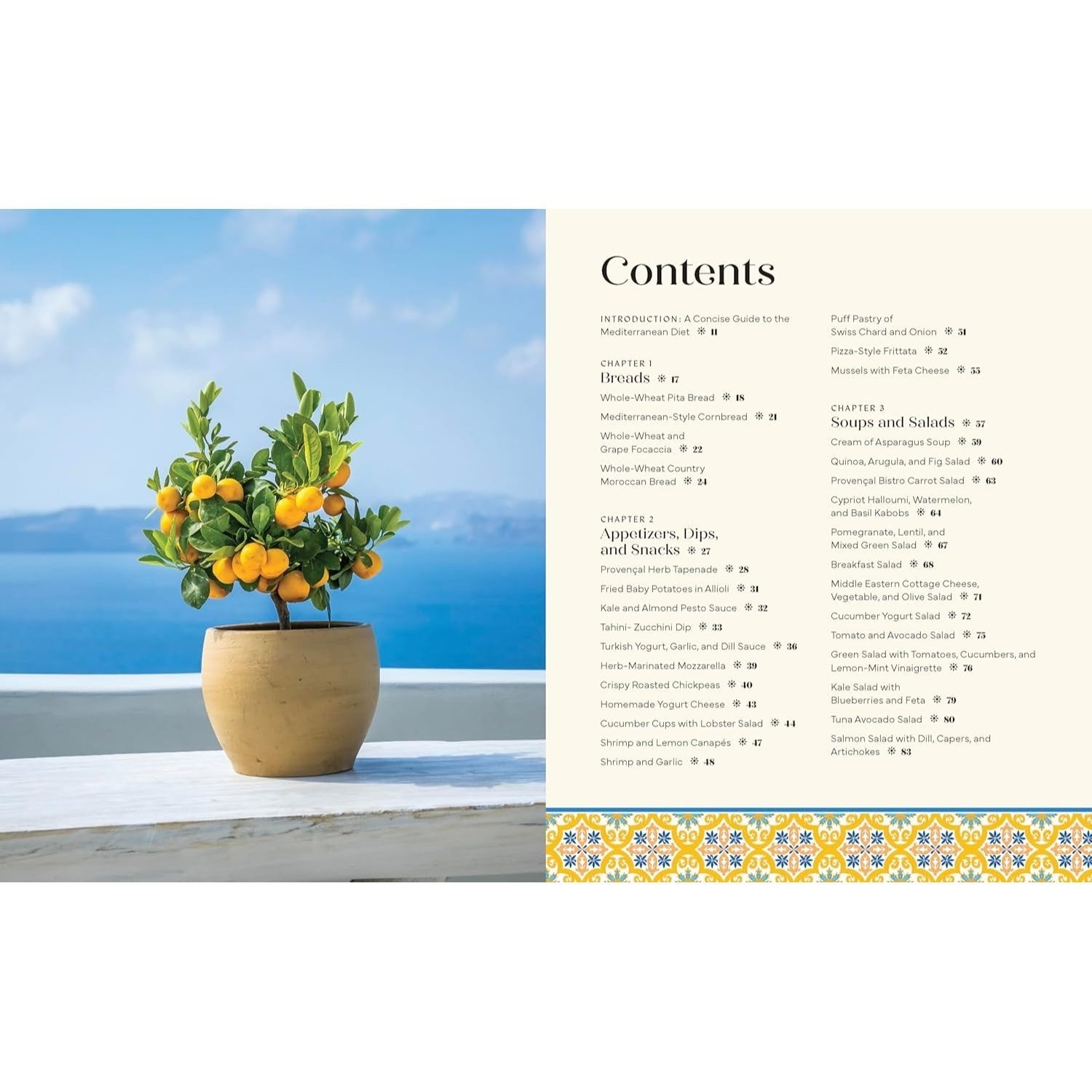 Contents

INTRODUCTION: A Concise Guide to the Mediterranean Diet ❊ 11

CHAPTER 1
Breads ❊ 17

Whole-Wheat Pita Bread ❊ 18

Mediterranean-Style Cornbread ❊ 21

Whole-Wheat and Grape Focaccia ❊ 22

Whole-Wheat Country Moroccan Bread ❊ 24

CHAPTER 2
Appetizers, Dips, and Snacks ❊ 27

Provençal Herb Tapenade ❊ 28

Fried Baby Potatoes in Allioli ❊ 31

Kale and Almond Pesto Sauce ❊ 32

Tahini- Zucchini Dip ❊ 33

Turkish Yogurt, Garlic, and Dill Sauce ❊ 36

Herb-Marinated Mozzarella ❊ 39

Crispy Roasted Chickpeas ❊ 40

Homemade Yogurt Cheese ❊ 43

Cucumber Cups with Lobster Salad ❊ 44

Shrimp and Lemon Canapés ❊ 47

Shrimp and Garlic ❊ 48

Puff Pastry of Swiss Chard and Onion ❊ 51

Pizza-Style Frittata ❊ 52

Mussels with Feta Cheese ❊ 55

CHAPTER 3
Soups and Salads ❊ 57

Cream of Asparagus Soup ❊ 59

Quinoa, Arugula, and Fig Salad ❊ 60

Provençal Bistro Carrot Salad ❊ 63

Cypriot Halloumi, Watermelon, and Basil Kabobs ❊ 64

Pomegranate, Lentil, and Mixed Green Salad ❊ 67

Breakfast Salad ❊ 68

Middle Eastern Cottage Cheese, Vegetable, and Olive Salad ❊ 71

Cucumber Yogurt Salad ❊ 72

Tomato and Avocado Salad ❊ 75

Green Salad with Tomatoes, Cucumbers, and Lemon-Mint Vinaigrette ❊ 76

Kale Salad with Blueberries and Feta ❊ 79

Tuna Avocado Salad ❊ 80

Salmon Salad with Dill, Capers, and Artichokes ❊ 83